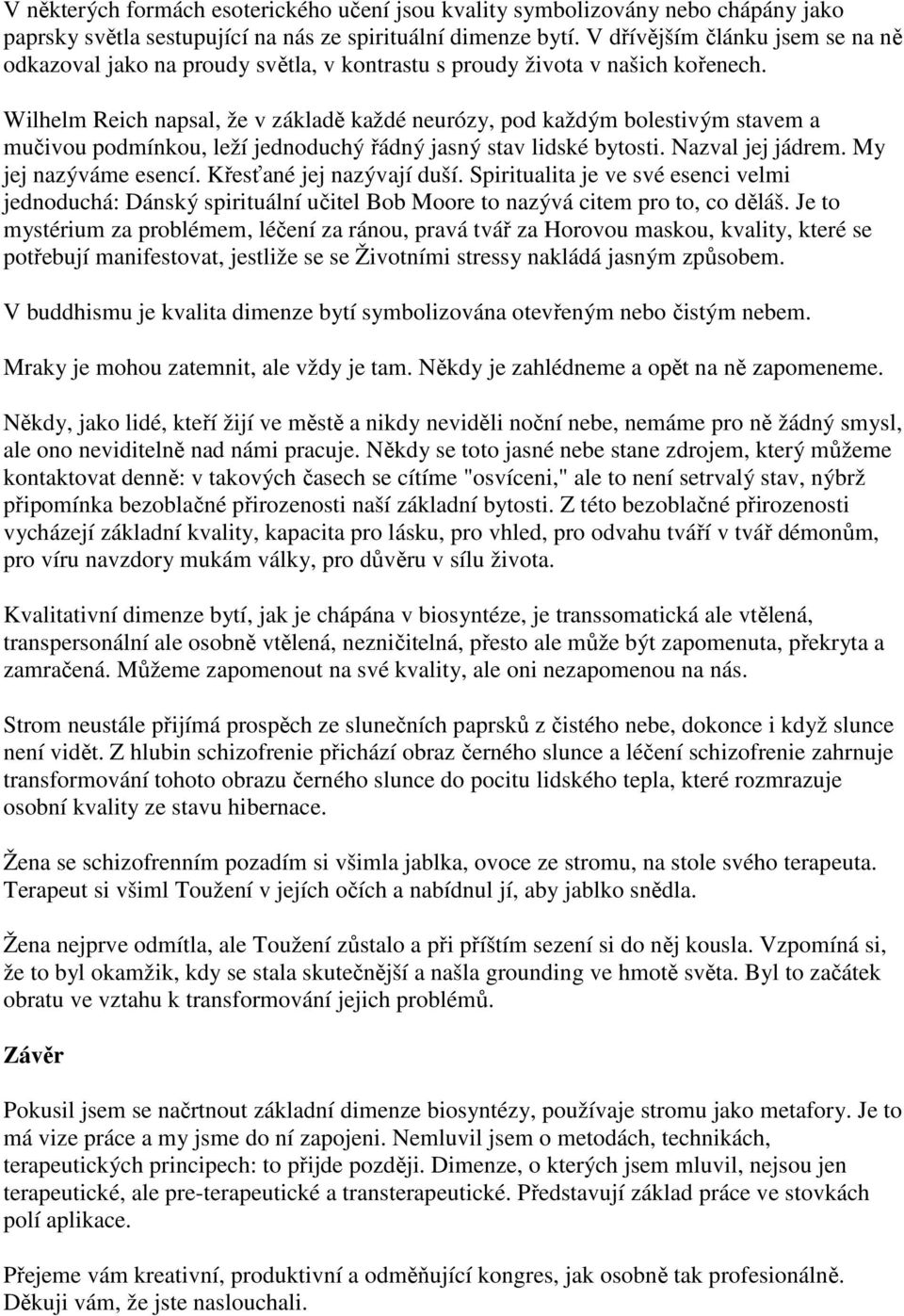 V některých formách esoterického učení jsou kvality symbolizovány nebo chápány jako paprsky světla sestupující na nás ze spirituální dimenze bytí. V dřívějším článku jsem se na ně odkazoval jako na proudy světla, v kontrastu s proudy života v našich kořenech.

Wilhelm Reich napsal, že v základě každé neurózy, pod každým bolestivým stavem a mučivou podmínkou, leží jednoduchý řádný jasný stav lidské bytosti. Nazval jej jádrem. My jej nazýváme esencí. Křesťané jej nazývají duší. Spiritualita je ve své esenci velmi jednoduchá: Dánský spirituální učitel Bob Moore to nazývá citem pro to, co děláš. Je to mystérium za problémem, léčení za ránou, pravá tvář za Horovou maskou, kvality, které se potřebují manifestovat, jestliže se se Životními stressy nakládá jasným způsobem.

V buddhismu je kvalita dimenze bytí symbolizována otevřeným nebo čistým nebem.

Mraky je mohou zatemnit, ale vždy je tam. Někdy je zahlédneme a opět na ně zapomeneme.

Někdy, jako lidé, kteří žijí ve městě a nikdy neviděli noční nebe, nemáme pro ně žádný smysl, ale ono neviditelně nad námi pracuje. Někdy se toto jasné nebe stane zdrojem, který můžeme kontaktovat denně: v takových časech se cítíme "osvíceni," ale to není setrvalý stav, nýbrž připomínka bezoblačné přirozenosti naší základní bytosti. Z této bezoblačné přirozenosti vycházejí základní kvality, kapacita pro lásku, pro vhled, pro odvahu tváří v tvář démonům, pro víru navzdory mukám války, pro důvěru v sílu života.

Kvalitativní dimenze bytí, jak je chápána v biosyntéze, je transsomatická ale vtělená, transpersonální ale osobně vtělená, nezničitelná, přesto ale může být zapomenuta, překryta a zamračená. Můžeme zapomenout na své kvality, ale oni nezapomenou na nás.

Strom neustále přijímá prospěch ze slunečních paprsků z čistého nebe, dokonce i když slunce není vidět. Z hlubin schizofrenie přichází obraz černého slunce a léčení schizofrenie zahrnuje transformování tohoto obrazu černého slunce do pocitu lidského tepla, které rozmrazuje osobní kvality ze stavu hibernace.

Žena se schizofrenním pozadím si všimla jablka, ovoce ze stromu, na stole svého terapeuta. Terapeut si všiml Toužení v jejích očích a nabídnul jí, aby jablko snědla.

Žena nejprve odmítla, ale Toužení zůstalo a při příštím sezení si do něj kousla. Vzpomíná si, že to byl okamžik, kdy se stala skutečnější a našla grounding ve hmotě světa. Byl to začátek obratu ve vztahu k transformování jejich problémů.

Závěr

Pokusil jsem se načrtnout základní dimenze biosyntézy, používaje stromu jako metafory. Je to má vize práce a my jsme do ní zapojeni. Nemluvil jsem o metodách, technikách, terapeutických principech: to přijde později. Dimenze, o kterých jsem mluvil, nejsou jen terapeutické, ale pre-terapeutické a transterapeutické. Představují základ práce ve stovkách polí aplikace.

Přejeme vám kreativní, produktivní a odměňující kongres, jak osobně tak profesionálně. Děkuji vám, že jste naslouchali.